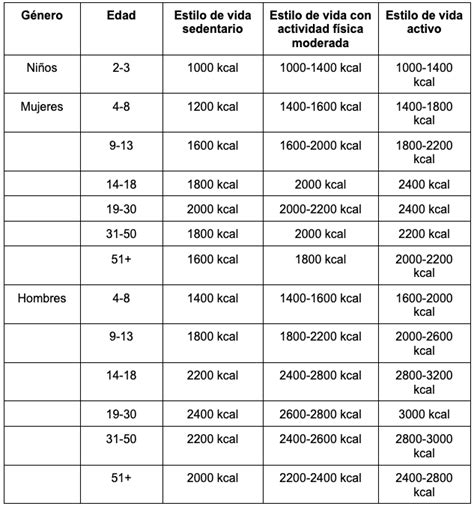 | Género | Edad | Estilo de vida sedentario | Estilo de vida con actividad física moderada | Estilo de vida activo |
|---|---|---|---|---|
| Niños | 2-3 | 1000 kcal | 1000-1400 kcal | 1000-1400 kcal |
| Mujeres | 4-8 | 1200 kcal | 1400-1600 kcal | 1400-1800 kcal |
| | 9-13 | 1600 kcal | 1600-2000 kcal | 1800-2200 kcal |
| | 14-18 | 1800 kcal | 2000 kcal | 2400 kcal |
| | 19-30 | 2000 kcal | 2000-2200 kcal | 2400 kcal |
| | 31-50 | 1800 kcal | 2000 kcal | 2200 kcal |
| | 51+ | 1600 kcal | 1800 kcal | 2000-2200 kcal |
| Hombres | 4-8 | 1400 kcal | 1400-1600 kcal | 1600-2000 kcal |
| | 9-13 | 1800 kcal | 1800-2200 kcal | 2000-2600 kcal |
| | 14-18 | 2200 kcal | 2400-2800 kcal | 2800-3200 kcal |
| | 19-30 | 2400 kcal | 2600-2800 kcal | 3000 kcal |
| | 31-50 | 2200 kcal | 2400-2600 kcal | 2800-3000 kcal |
| | 51+ | 2000 kcal | 2200-2400 kcal | 2400-2800 kcal |